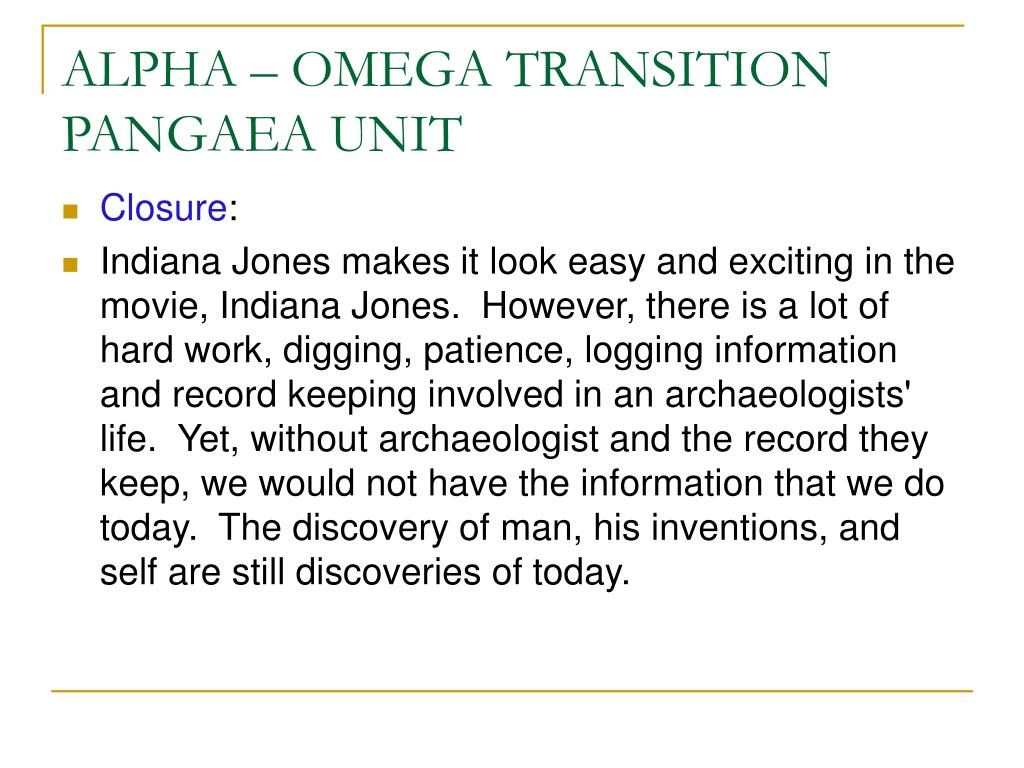 ALPHA – OMEGA TRANSITION PANGAEA UNIT

Closure:

Indiana Jones makes it look easy and exciting in the movie, Indiana Jones. However, there is a lot of hard work, digging, patience, logging information and record keeping involved in an archaeologists' life. Yet, without archaeologist and the record they keep, we would not have the information that we do today. The discovery of man, his inventions, and self are still discoveries of today.